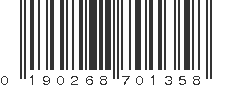 0 190268 701358